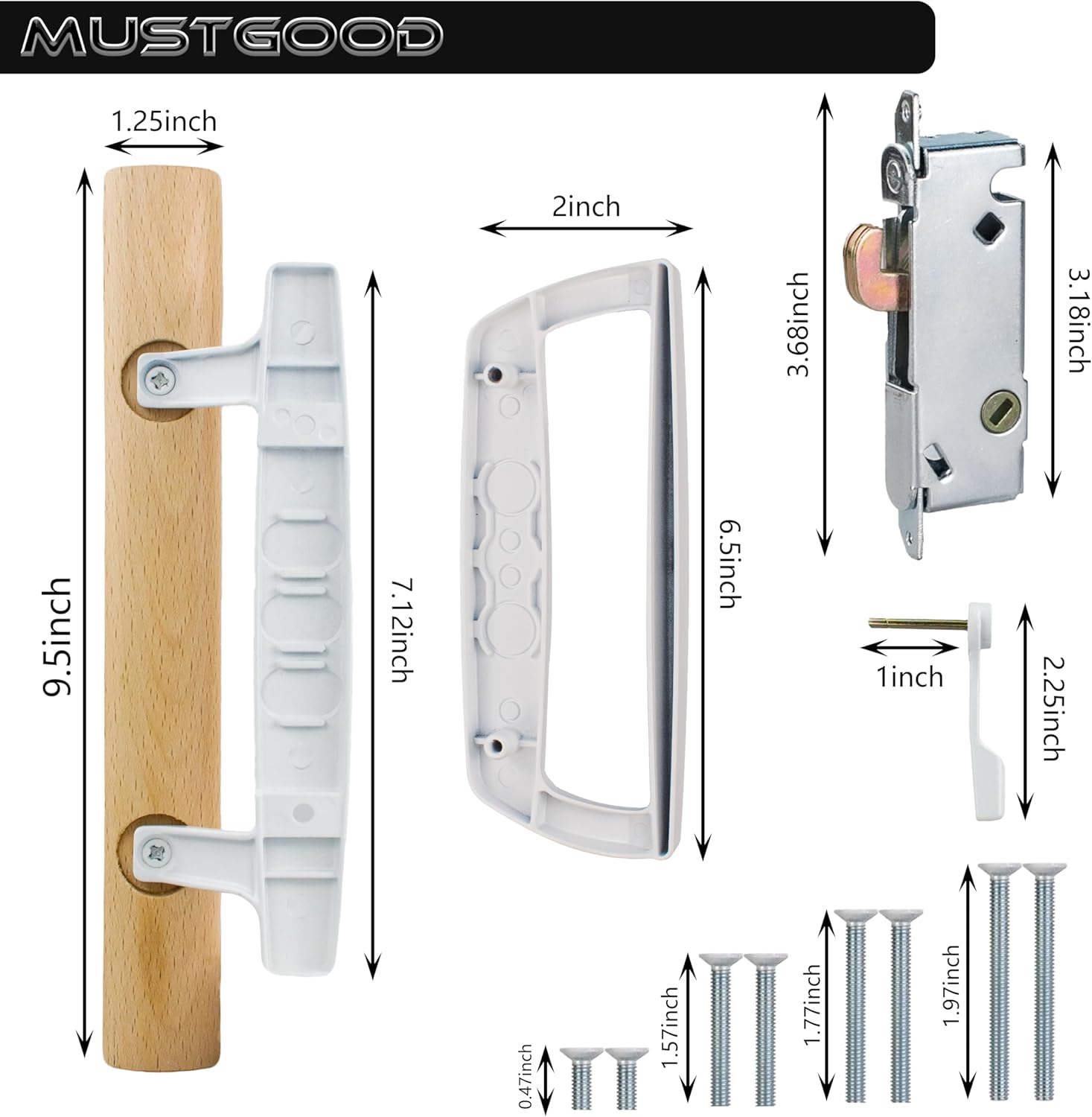 MUSTGOOD

1.25inch

9.5inch

7.12inch

2inch

6.5inch

3.68inch

3.18inch

1inch

2.25inch

0.47inch

1.57inch

1.77inch

1.97inch